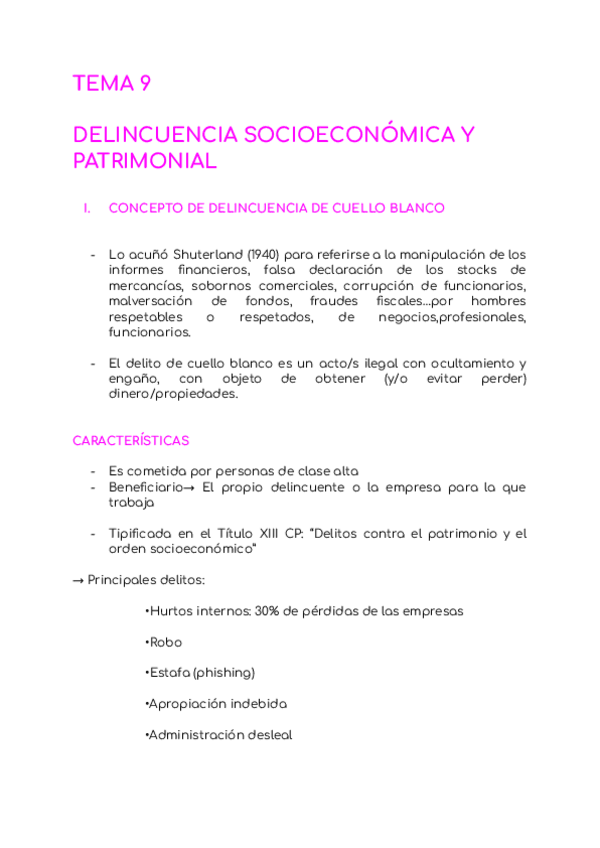 TEMA 9

DELINCUENCIA SOCIOECONÓMICA Y PATRIMONIAL

I. CONCEPTO DE DELINCUENCIA DE CUELLO BLANCO

- Lo acuñó Shuterland (1940) para referirse a la manipulación de los informes financieros, falsa declaración de los stocks de mercancías, sobornos comerciales, corrupción de funcionarios, malversación de fondos, fraudes fiscales...por hombres respetables o respetados, de negocios,profesionales, funcionarios.

- El delito de cuello blanco es un acto/s ilegal con ocultamiento y engaño, con objeto de obtener (y/o evitar perder) dinero/propiedades.

CARACTERÍSTICAS

- Es cometida por personas de clase alta
- Beneficiario→ El propio delincuente o la empresa para la que trabaja

- Tipificada en el Título XIII CP: "Delitos contra el patrimonio y el orden socioeconómico"

→ Principales delitos:

•Hurtos internos: 30% de pérdidas de las empresas

•Robo

•Estafa (phishing)

•Apropiación indebida

•Administración desleal